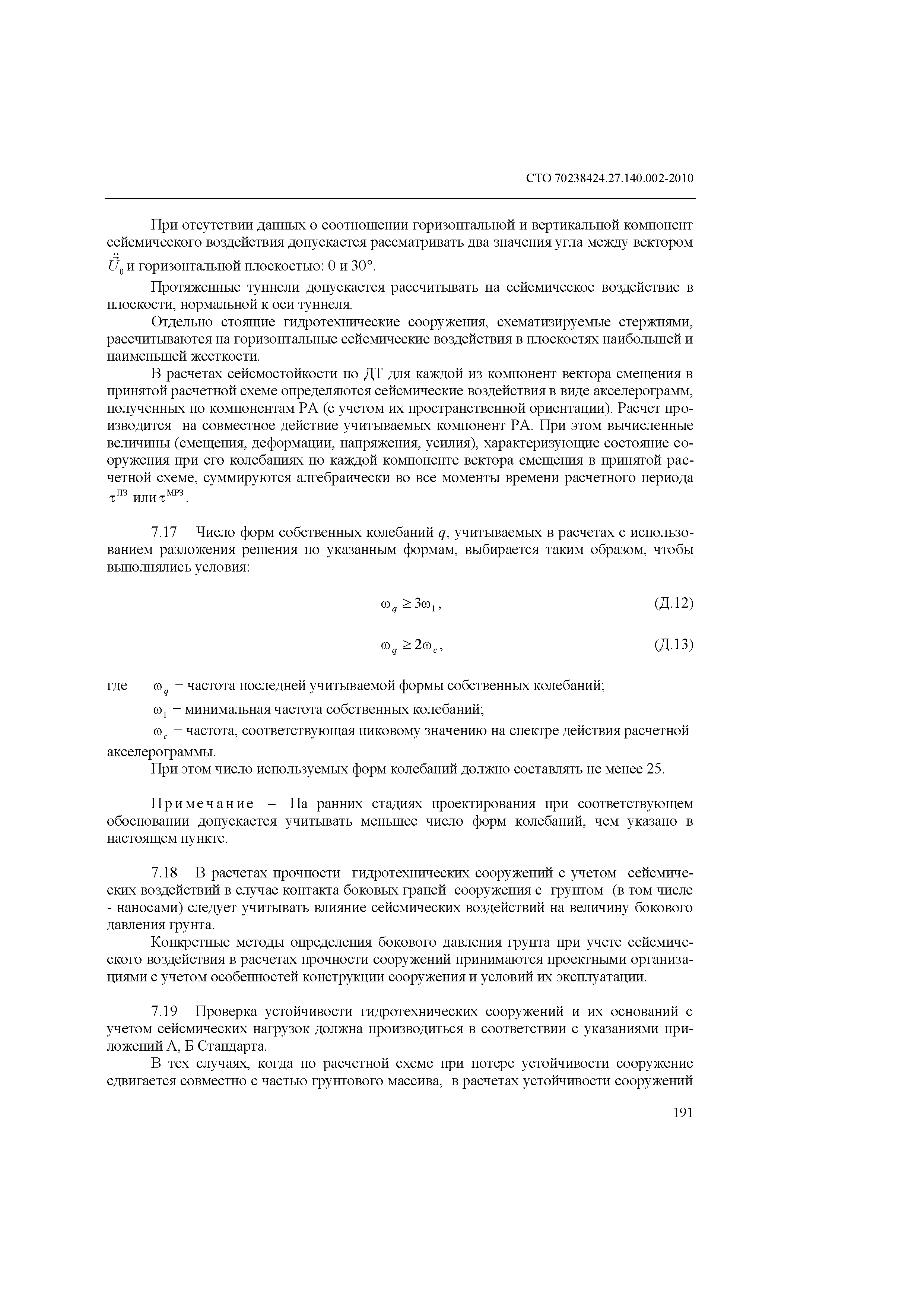 СТО 70238424.27.140.002-2010

При отсутствии данных о соотношении горизонтальной и вертикальной компонент сейсмического воздействия допускается рассматривать два значения угла между вектором $\ddot{\vec{U}}_0$ и горизонтальной плоскостью: 0 и 30°.

Протяженные туннели допускается рассчитывать на сейсмическое воздействие в плоскости, нормальной к оси туннеля.

Отдельно стоящие гидротехнические сооружения, схематизируемые стержнями, рассчитываются на горизонтальные сейсмические воздействия в плоскостях наибольшей и наименьшей жесткости.

В расчетах сейсмостойкости по ДТ для каждой из компонент вектора смещения в принятой расчетной схеме определяются сейсмические воздействия в виде акселерограмм, полученных по компонентам РА (с учетом их пространственной ориентации). Расчет производится на совместное действие учитываемых компонент РА. При этом вычисленные величины (смещения, деформации, напряжения, усилия), характеризующие состояние сооружения при его колебаниях по каждой компоненте вектора смещения в принятой расчетной схеме, суммируются алгебраически во все моменты времени расчетного периода $\tau^{ПЗ}$ или $\tau^{МРЗ}$.

7.17 Число форм собственных колебаний $q$, учитываемых в расчетах с использованием разложения решения по указанным формам, выбирается таким образом, чтобы выполнялись условия:

$\omega_q \geq 3\omega_1$, (Д.12)

$\omega_q \geq 2\omega_c$, (Д.13)

где $\omega_q$ – частота последней учитываемой формы собственных колебаний;

$\omega_1$ – минимальная частота собственных колебаний;

$\omega_c$ – частота, соответствующая пиковому значению на спектре действия расчетной акселерограммы.

При этом число используемых форм колебаний должно составлять не менее 25.

Примечание – На ранних стадиях проектирования при соответствующем обосновании допускается учитывать меньшее число форм колебаний, чем указано в настоящем пункте.

7.18 В расчетах прочности гидротехнических сооружений с учетом сейсмических воздействий в случае контакта боковых граней сооружения с грунтом (в том числе - наносами) следует учитывать влияние сейсмических воздействий на величину бокового давления грунта.

Конкретные методы определения бокового давления грунта при учете сейсмического воздействия в расчетах прочности сооружений принимаются проектными организациями с учетом особенностей конструкции сооружения и условий их эксплуатации.

7.19 Проверка устойчивости гидротехнических сооружений и их оснований с учетом сейсмических нагрузок должна производиться в соответствии с указаниями приложений А, Б Стандарта.

В тех случаях, когда по расчетной схеме при потере устойчивости сооружение сдвигается совместно с частью грунтового массива, в расчетах устойчивости сооружений

191